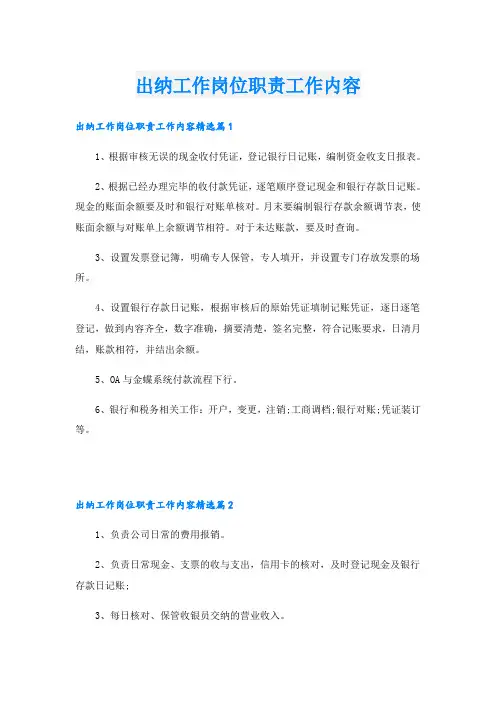 出纳工作岗位职责工作内容

出纳工作岗位职责工作内容精选篇1

1、根据审核无误的现金收付凭证，登记银行日记账，编制资金收支日报表。

2、根据已经办理完毕的收付款凭证，逐笔顺序登记现金和银行存款日记账。现金的账面余额要及时和银行对账单核对。月末要编制银行存款余额调节表，使账面余额与对账单上余额调节相符。对于未达账款，要及时查询。

3、设置发票登记簿，明确专人保管，专人填开，并设置专门存放发票的场所。

4、设置银行存款日记账，根据审核后的原始凭证填制记账凭证，逐日逐笔登记，做到内容齐全，数字准确，摘要清楚，签名完整，符合记账要求，日清月结，账款相符，并结出余额。

5、OA与金蝶系统付款流程下行。

6、银行和税务相关工作：开户，变更，注销;工商调档;银行对账;凭证装订等。

出纳工作岗位职责工作内容精选篇2

1、负责公司日常的费用报销。

2、负责日常现金、支票的收与支出，信用卡的核对，及时登记现金及银行存款日记账;

3、每日核对、保管收银员交纳的营业收入。